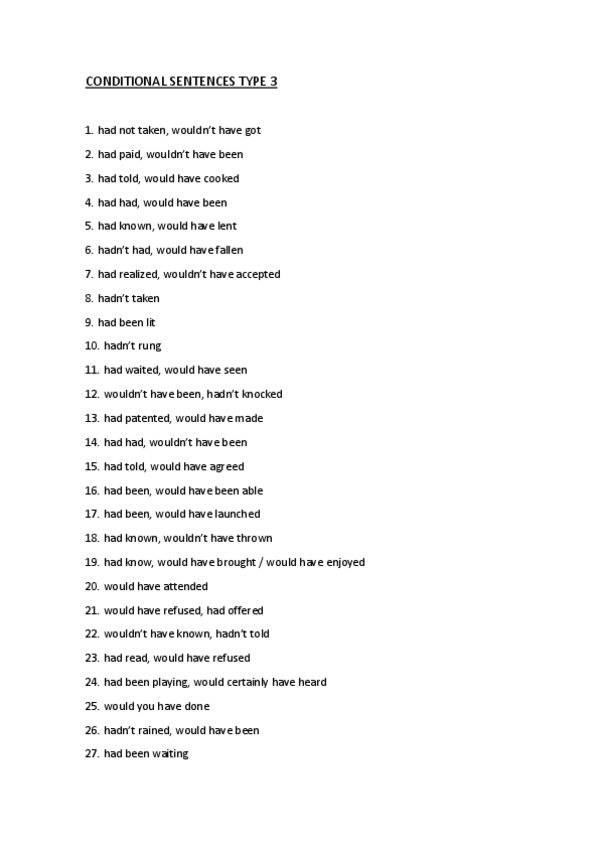 CONDITIONAL SENTENCES TYPE 3

1. had not taken, wouldn't have got
2. had paid, wouldn't have been
3. had told, would have cooked
4. had had, would have been
5. had known, would have lent
6. hadn't had, would have fallen
7. had realized, wouldn't have accepted
8. hadn't taken
9. had been lit
10. hadn't rung
11. had waited, would have seen
12. wouldn't have been, hadn't knocked
13. had patented, would have made
14. had had, wouldn't have been
15. had told, would have agreed
16. had been, would have been able
17. had been, would have launched
18. had known, wouldn't have thrown
19. had know, would have brought / would have enjoyed
20. would have attended
21. would have refused, had offered
22. wouldn't have known, hadn't told
23. had read, would have refused
24. had been playing, would certainly have heard
25. would you have done
26. hadn't rained, would have been
27. had been waiting